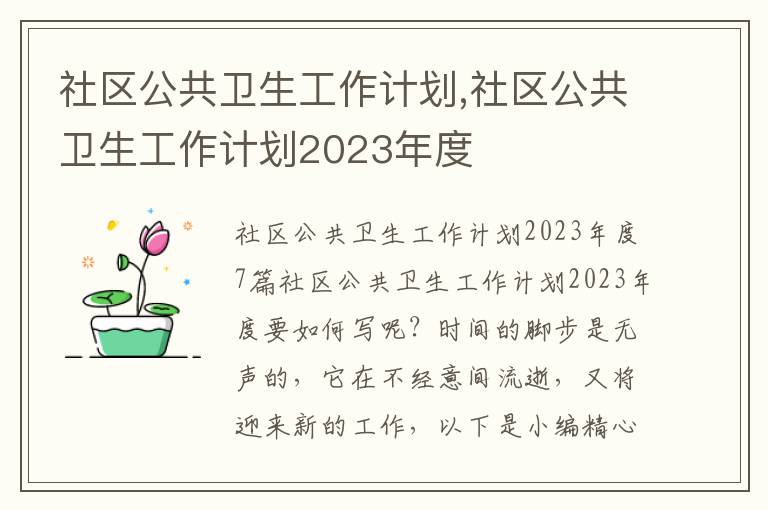 社区公共卫生工作计划,社区公共卫生工作计划2023年度

社区公共卫生工作计划2023年度7篇社区公共卫生工作计划2023年度要如何写呢？时间的脚步是无声的，它在不经意间流逝，又将迎来新的工作，以下是小编精心